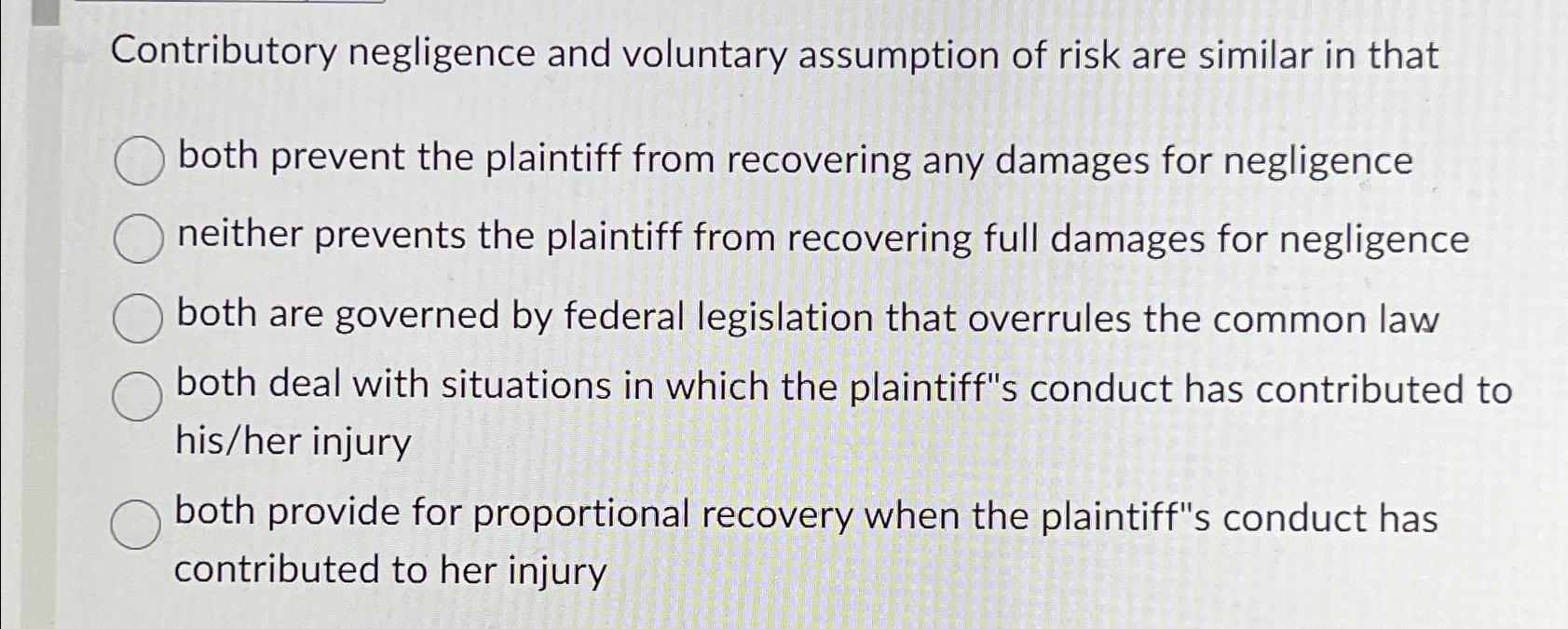 Contributory negligence and voluntary assumption of risk are similar in that

both prevent the plaintiff from recovering any damages for negligence

neither prevents the plaintiff from recovering full damages for negligence

both are governed by federal legislation that overrules the common law

both deal with situations in which the plaintiff"s conduct has contributed to his/her injury

both provide for proportional recovery when the plaintiff"s conduct has contributed to her injury